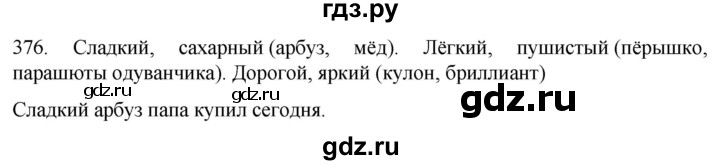 гдз.ру

376. Сладкий, сахарный (арбуз, мёд). Лёгкий, пушистый (пёрышко, парашюты одуванчика). Дорогой, яркий (кулон, бриллиант)

gdz.ru gdz.ru gdz.ru

Сладкий арбуз папа купил сегодня.

gdz.ru